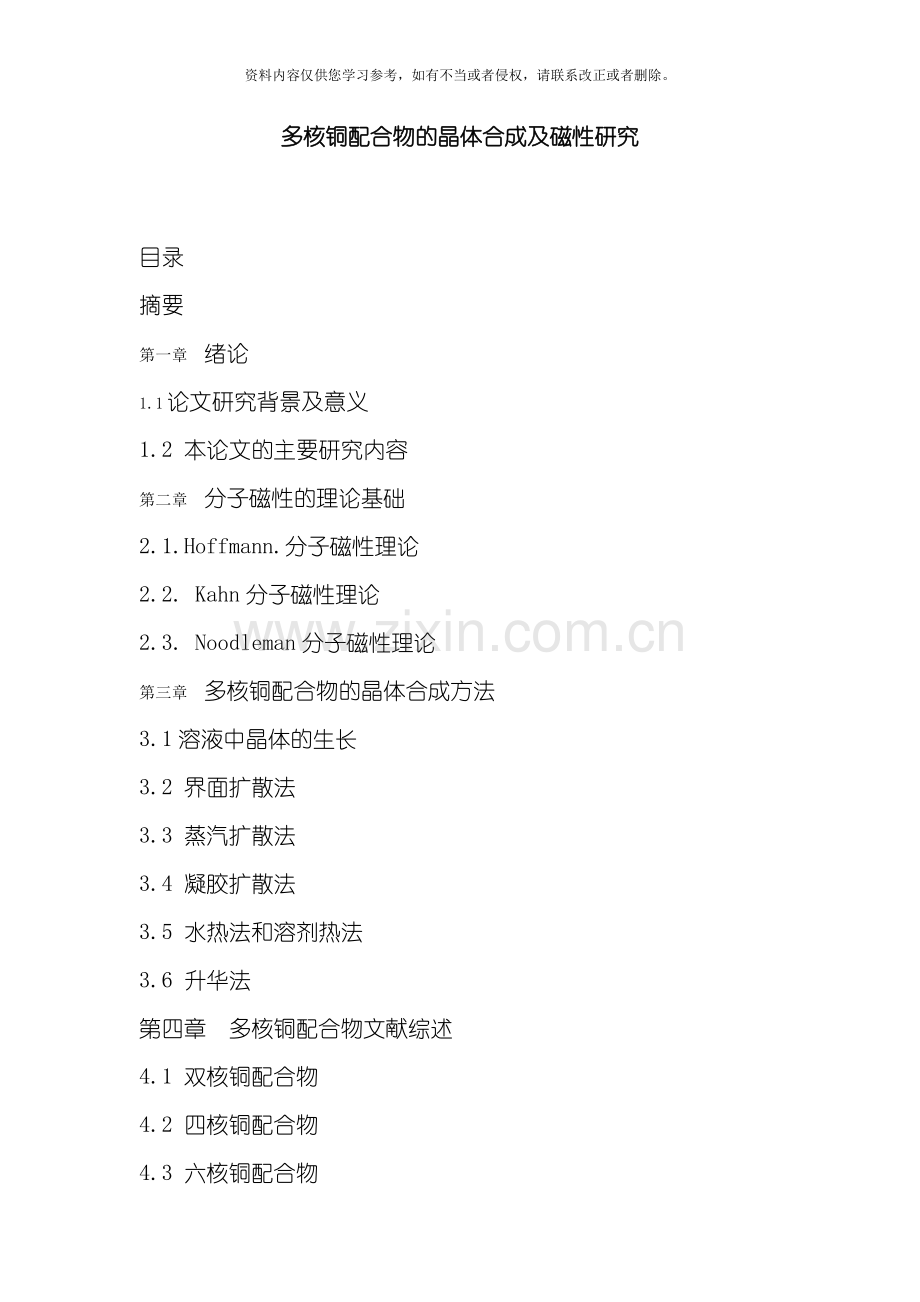 资料内容仅供您学习参考，如有不当或者侵权，请联系改正或者删除。

多核铜配合物的晶体合成及磁性研究

目录

摘要

第一章 绪论

1.1论文研究背景及意义

1.2 本论文的主要研究内容

第二章 分子磁性的理论基础

2.1.Hoffmann.分子磁性理论

2.2. Kahn分子磁性理论

2.3. Noodleman分子磁性理论

第三章 多核铜配合物的晶体合成方法

3.1溶液中晶体的生长

3.2 界面扩散法

3.3 蒸汽扩散法

3.4 凝胶扩散法

3.5 水热法和溶剂热法

3.6 升华法

第四章 多核铜配合物文献综述

4.1 双核铜配合物

4.2 四核铜配合物

4.3 六核铜配合物

www.zixin.com.cn